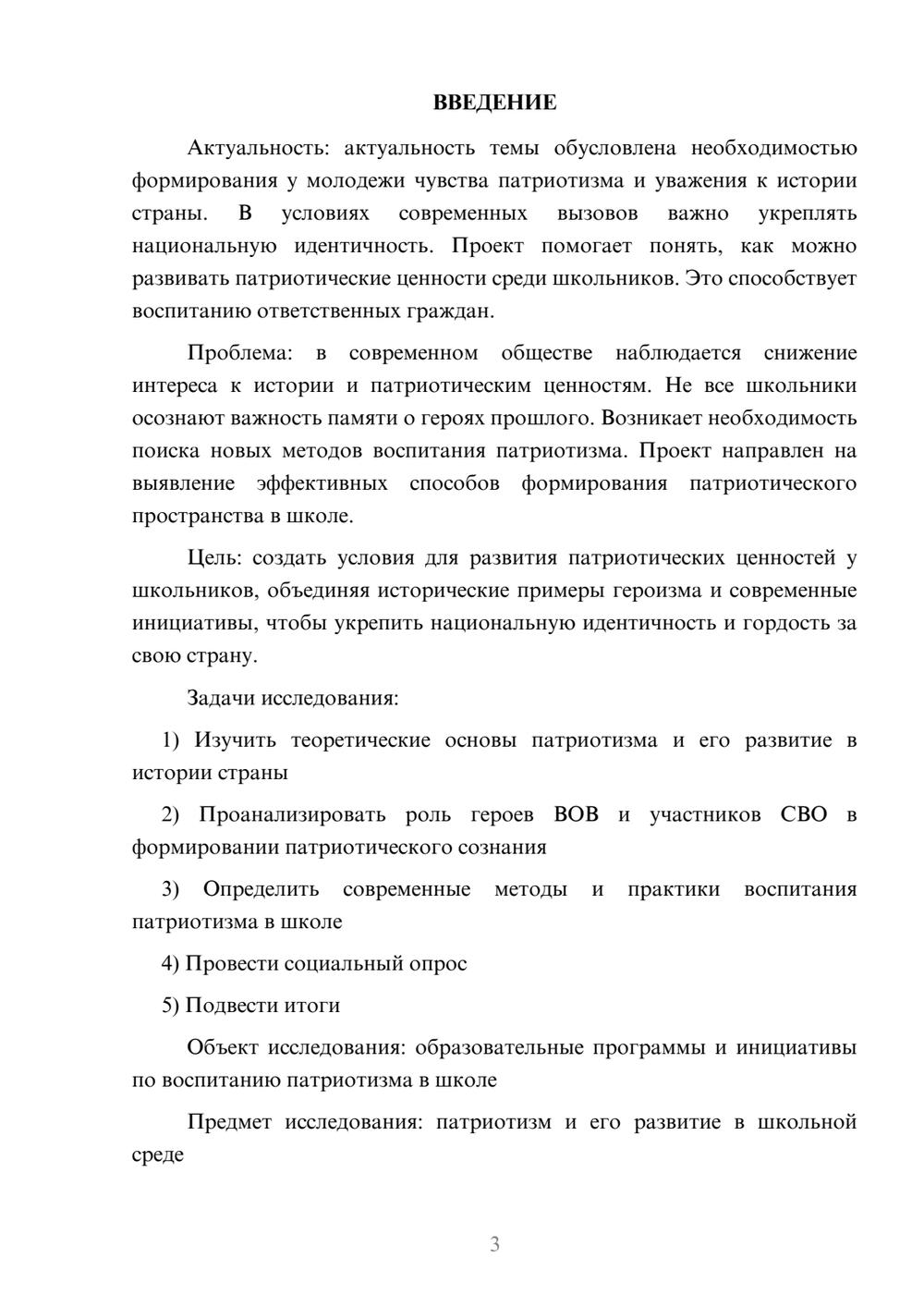 ВВЕДЕНИЕ

Актуальность: актуальность темы обусловлена необходимостью формирования у молодежи чувства патриотизма и уважения к истории страны. В условиях современных вызовов важно укреплять национальную идентичность. Проект помогает понять, как можно развивать патриотические ценности среди школьников. Это способствует воспитанию ответственных граждан.

Проблема: в современном обществе наблюдается снижение интереса к истории и патриотическим ценностям. Не все школьники осознают важность памяти о героях прошлого. Возникает необходимость поиска новых методов воспитания патриотизма. Проект направлен на выявление эффективных способов формирования патриотического пространства в школе.

Цель: создать условия для развития патриотических ценностей у школьников, объединяя исторические примеры героизма и современные инициативы, чтобы укрепить национальную идентичность и гордость за свою страну.

Задачи исследования:

1) Изучить теоретические основы патриотизма и его развитие в истории страны

2) Проанализировать роль героев ВОВ и участников СВО в формировании патриотического сознания

3) Определить современные методы и практики воспитания патриотизма в школе

4) Провести социальный опрос

5) Подвести итоги

Объект исследования: образовательные программы и инициативы по воспитанию патриотизма в школе

Предмет исследования: патриотизм и его развитие в школьной среде

3